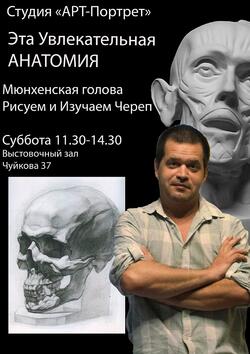 Студия «АРТ-Портрет»

Эта Увлекательная
АНАТОМИЯ

Мюнхенская голова
Рисуем и Изучаем Череп

Суббота 11.30-14.30
Выстовочный зал
Чуйкова 37